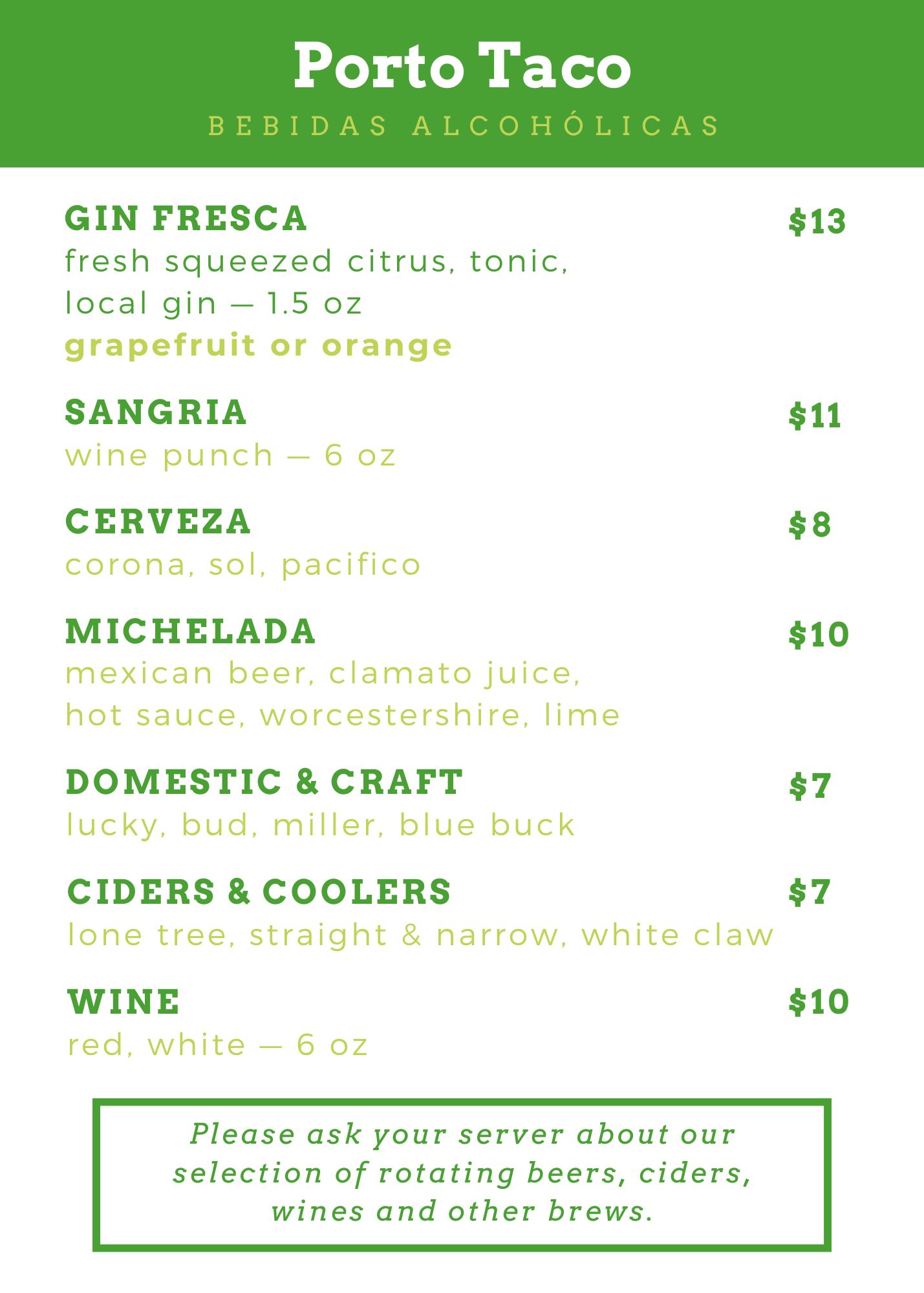 Porto Taco

BEBIDAS ALCOHÓLICAS

GIN FRESCA
$13
fresh squeezed citrus, tonic, local gin — 1.5 oz
grapefruit or orange

SANGRIA
$11
wine punch — 6 oz

CERVEZA
$8
corona, sol, pacifico

MICHELADA
$10
mexican beer, clamato juice, hot sauce, worcestershire, lime

DOMESTIC & CRAFT
$7
lucky, bud, miller, blue buck

CIDERS & COOLERS
$7
lone tree, straight & narrow, white claw

WINE
$10
red, white — 6 oz

Please ask your server about our selection of rotating beers, ciders, wines and other brews.